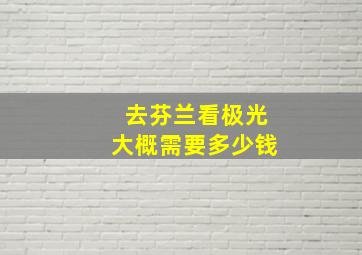 去芬兰看极光
大概需要多少钱